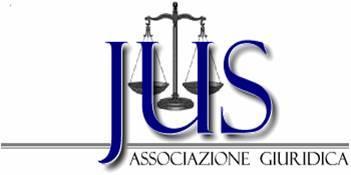 JUS
ASSOCIAZIONE GIURIDICA